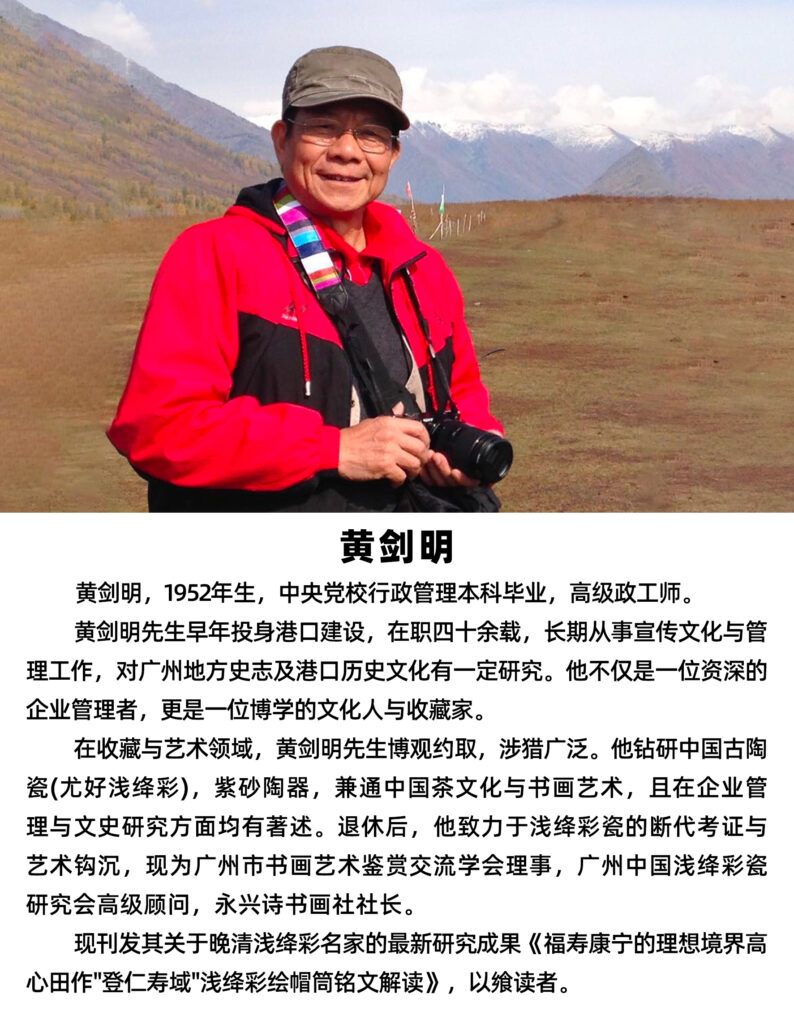 黄剑明

黄剑明，1952年生，中央党校行政管理本科毕业，高级政工师。

黄剑明先生早年投身港口建设，在职四十余载，长期从事宣传文化与管理工作，对广州地方史志及港口历史文化有一定研究。他不仅是一位资深的企业管理者，更是一位博学的文化人与收藏家。

在收藏与艺术领域，黄剑明先生博观约取，涉猎广泛。他钻研中国古陶瓷(尤好浅绛彩)，紫砂陶器，兼通中国茶文化与书画艺术，且在企业管理与文史研究方面均有著述。退休后，他致力于浅绛彩瓷的断代考证与艺术钩沉，现为广州市书画艺术鉴赏交流学会理事，广州中国浅绛彩瓷研究会高级顾问，永兴诗书画社社长。

现刊发其关于晚清浅绛彩名家的最新研究成果《福寿康宁的理想境界高心田作"登仁寿域"浅绛彩绘帽筒铭文解读》，以飨读者。